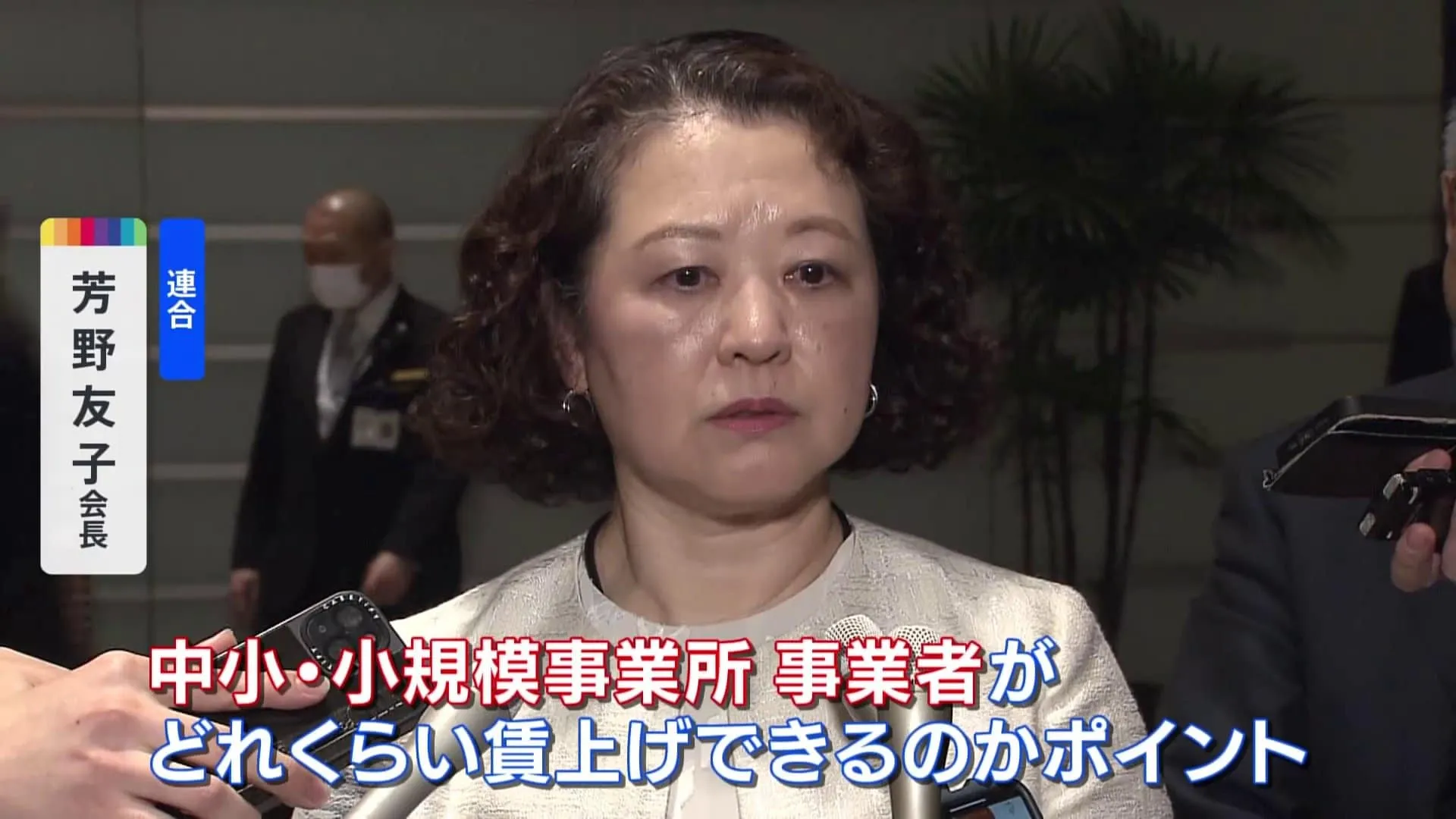 連合

芳野友子会長

中小・小規模事業所 事業者が
どれくらい賃上げできるのかポイント